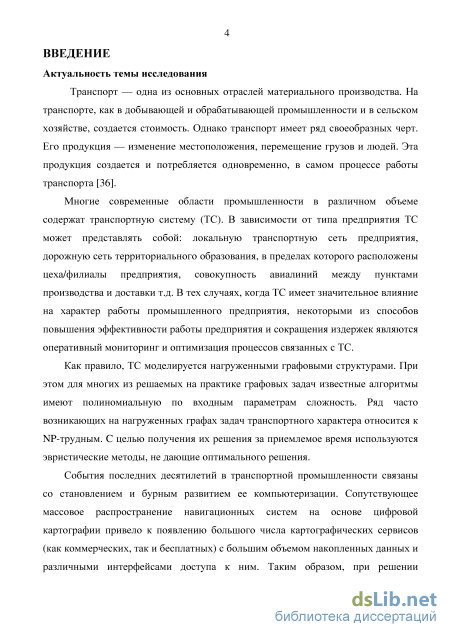 4

ВВЕДЕНИЕ

Актуальность темы исследования

Транспорт — одна из основных отраслей материального производства. На транспорте, как в добывающей и обрабатывающей промышленности и в сельском хозяйстве, создается стоимость. Однако транспорт имеет ряд своеобразных черт. Его продукция — изменение местоположения, перемещение грузов и людей. Эта продукция создается и потребляется одновременно, в самом процессе работы транспорта [36].

Многие современные области промышленности в различном объеме содержат транспортную систему (ТС). В зависимости от типа предприятия ТС может представлять собой: локальную транспортную сеть предприятия, дорожную сеть территориального образования, в пределах которого расположены цеха/филиалы предприятия, совокупность авиалиний между пунктами производства и доставки т.д. В тех случаях, когда ТС имеет значительное влияние на характер работы промышленного предприятия, некоторыми из способов повышения эффективности работы предприятия и сокращения издержек являются оперативный мониторинг и оптимизация процессов связанных с ТС.

Как правило, ТС моделируется нагруженными графовыми структурами. При этом для многих из решаемых на практике графовых задач известные алгоритмы имеют полиномиальную по входным параметрам сложность. Ряд часто возникающих на нагруженных графах задач транспортного характера относится к NP-трудным. С целью получения их решения за приемлемое время используются эвристические методы, не дающие оптимального решения.

События последних десятилетий в транспортной промышленности связаны со становлением и бурным развитием ее компьютеризации. Сопутствующее массовое распространение навигационных систем на основе цифровой картографии привело к появлению большого числа картографических сервисов (как коммерческих, так и бесплатных) с большим объемом накопленных данных и различными интерфейсами доступа к ним. Таким образом, при решении

dsLib.net
библиотека диссертаций